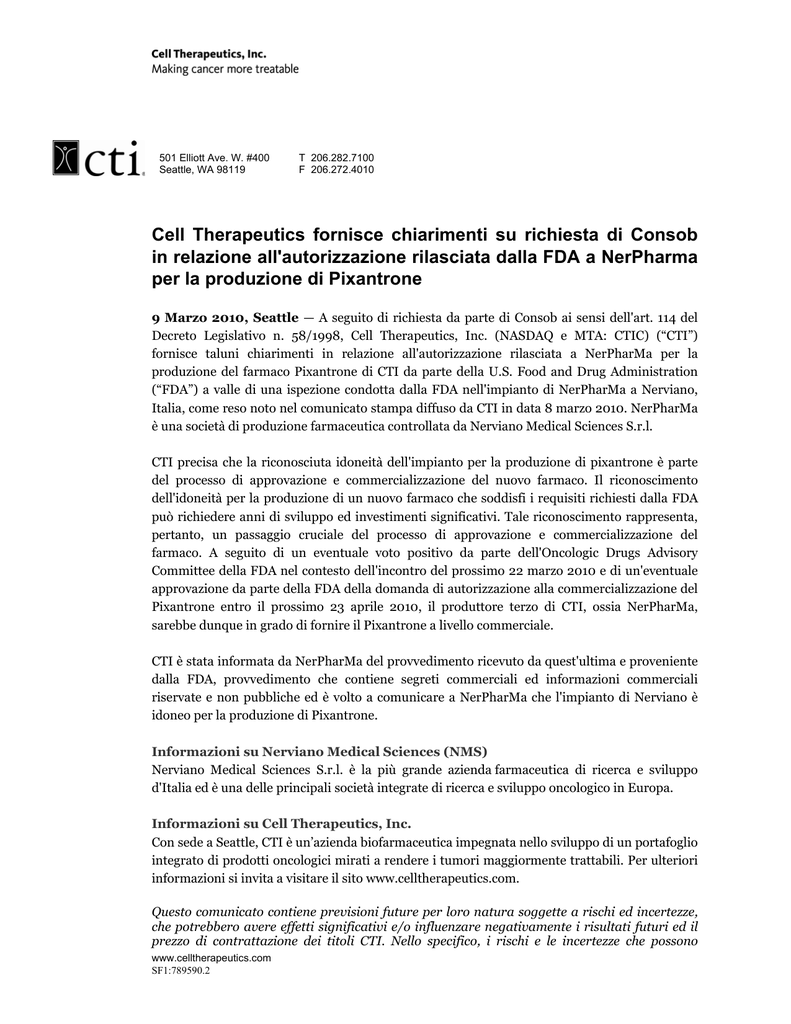 Cell Therapeutics, Inc.
Making cancer more treatable

cti

501 Elliott Ave. W. #400
Seattle, WA 98119

T 206.282.7100
F 206.272.4010

Cell Therapeutics fornisce chiarimenti su richiesta di Consob in relazione all'autorizzazione rilasciata dalla FDA a NerPharma per la produzione di Pixantrone

9 Marzo 2010, Seattle — A seguito di richiesta da parte di Consob ai sensi dell'art. 114 del Decreto Legislativo n. 58/1998, Cell Therapeutics, Inc. (NASDAQ e MTA: CTIC) ("CTI") fornisce taluni chiarimenti in relazione all'autorizzazione rilasciata a NerPharMa per la produzione del farmaco Pixantrone di CTI da parte della U.S. Food and Drug Administration ("FDA") a valle di una ispezione condotta dalla FDA nell'impianto di NerPharMa a Nerviano, Italia, come reso noto nel comunicato stampa diffuso da CTI in data 8 marzo 2010. NerPharMa è una società di produzione farmaceutica controllata da Nerviano Medical Sciences S.r.l.

CTI precisa che la riconosciuta idoneità dell'impianto per la produzione di pixantrone è parte del processo di approvazione e commercializzazione del nuovo farmaco. Il riconoscimento dell'idoneità per la produzione di un nuovo farmaco che soddisfi i requisiti richiesti dalla FDA può richiedere anni di sviluppo ed investimenti significativi. Tale riconoscimento rappresenta, pertanto, un passaggio cruciale del processo di approvazione e commercializzazione del farmaco. A seguito di un eventuale voto positivo da parte dell'Oncologic Drugs Advisory Committee della FDA nel contesto dell'incontro del prossimo 22 marzo 2010 e di un'eventuale approvazione da parte della FDA della domanda di autorizzazione alla commercializzazione del Pixantrone entro il prossimo 23 aprile 2010, il produttore terzo di CTI, ossia NerPharMa, sarebbe dunque in grado di fornire il Pixantrone a livello commerciale.

CTI è stata informata da NerPharMa del provvedimento ricevuto da quest'ultima e proveniente dalla FDA, provvedimento che contiene segreti commerciali ed informazioni commerciali riservate e non pubbliche ed è volto a comunicare a NerPharMa che l'impianto di Nerviano è idoneo per la produzione di Pixantrone.

Informazioni su Nerviano Medical Sciences (NMS)
Nerviano Medical Sciences S.r.l. è la più grande azienda farmaceutica di ricerca e sviluppo d'Italia ed è una delle principali società integrate di ricerca e sviluppo oncologico in Europa.

Informazioni su Cell Therapeutics, Inc.
Con sede a Seattle, CTI è un'azienda biofarmaceutica impegnata nello sviluppo di un portafoglio integrato di prodotti oncologici mirati a rendere i tumori maggiormente trattabili. Per ulteriori informazioni si invita a visitare il sito www.celltherapeutics.com.

Questo comunicato contiene previsioni future per loro natura soggette a rischi ed incertezze, che potrebbero avere effetti significativi e/o influenzare negativamente i risultati futuri ed il prezzo di contrattazione dei titoli CTI. Nello specifico, i rischi e le incertezze che possono

www.celltherapeutics.com
SF1:789590.2